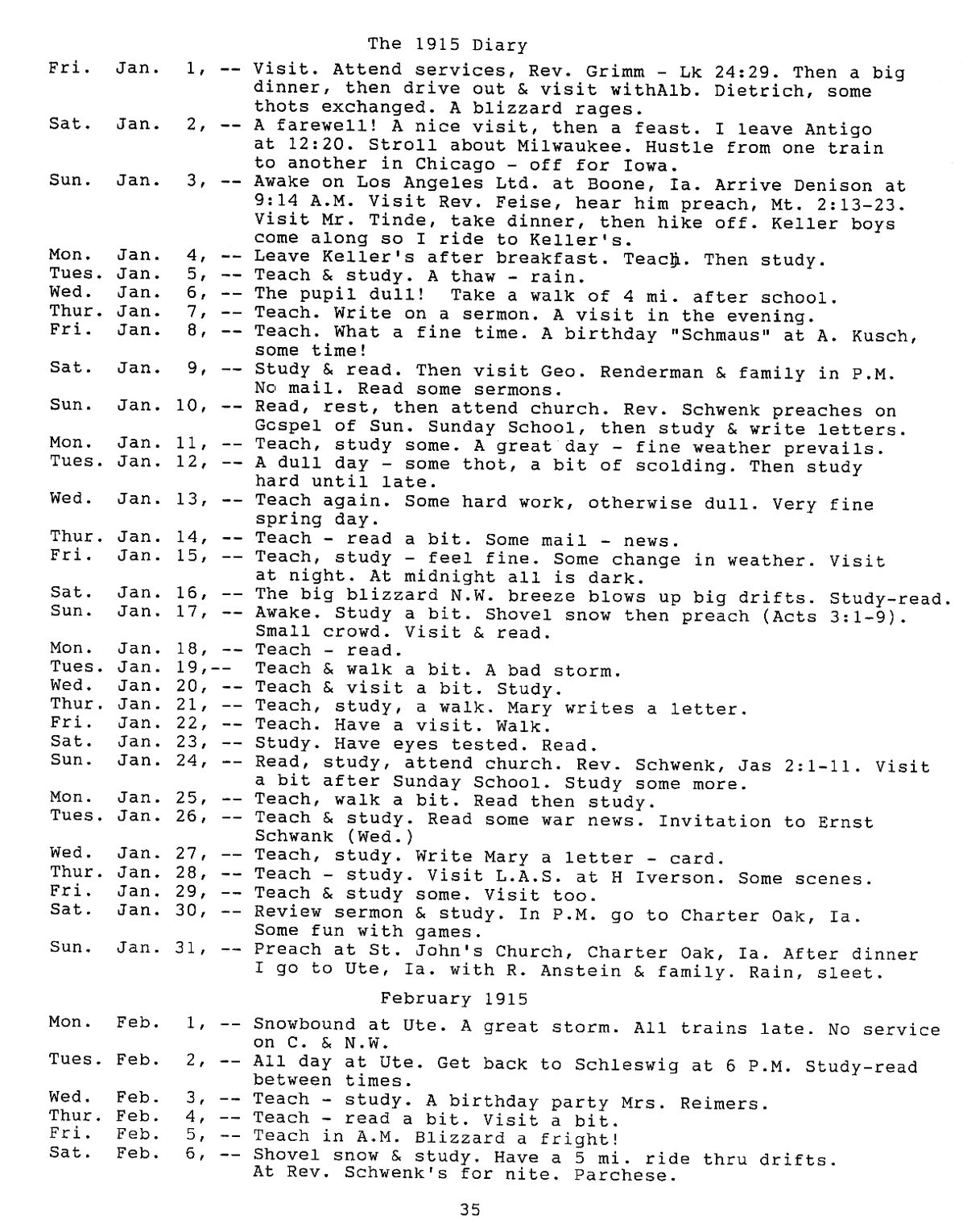 The 1915 Diary

Fri. Jan. 1, -- Visit. Attend services, Rev. Grimm - Lk 24:29. Then a big dinner, then drive out & visit withAlb. Dietrich, some thots exchanged. A blizzard rages.
Sat. Jan. 2, -- A farewell! A nice visit, then a feast. I leave Antigo at 12:20. Stroll about Milwaukee. Hustle from one train to another in Chicago - off for Iowa.
Sun. Jan. 3, -- Awake on Los Angeles Ltd. at Boone, Ia. Arrive Denison at 9:14 A.M. Visit Rev. Feise, hear him preach, Mt. 2:13-23. Visit Mr. Tinde, take dinner, then hike off. Keller boys come along so I ride to Keller's.
Mon. Jan. 4, -- Leave Keller's after breakfast. Teach. Then study.
Tues. Jan. 5, -- Teach & study. A thaw - rain.
Wed. Jan. 6, -- The pupil dull! Take a walk of 4 mi. after school.
Thur. Jan. 7, -- Teach. Write on a sermon. A visit in the evening.
Fri. Jan. 8, -- Teach. What a fine time. A birthday "Schmaus" at A. Kusch, some time!
Sat. Jan. 9, -- Study & read. Then visit Geo. Renderman & family in P.M. No mail. Read some sermons.
Sun. Jan. 10, -- Read, rest, then attend church. Rev. Schwenk preaches on Gospel of Sun. Sunday School, then study & write letters.
Mon. Jan. 11, -- Teach, study some. A great day - fine weather prevails.
Tues. Jan. 12, -- A dull day - some thot, a bit of scolding. Then study hard until late.
Wed. Jan. 13, -- Teach again. Some hard work, otherwise dull. Very fine spring day.
Thur. Jan. 14, -- Teach - read a bit. Some mail - news.
Fri. Jan. 15, -- Teach, study - feel fine. Some change in weather. Visit at night. At midnight all is dark.
Sat. Jan. 16, -- The big blizzard N.W. breeze blows up big drifts. Study-read.
Sun. Jan. 17, -- Awake. Study a bit. Shovel snow then preach (Acts 3:1-9). Small crowd. Visit & read.
Mon. Jan. 18, -- Teach - read.
Tues. Jan. 19,-- Teach & walk a bit. A bad storm.
Wed. Jan. 20, -- Teach & visit a bit. Study.
Thur. Jan. 21, -- Teach, study, a walk. Mary writes a letter.
Fri. Jan. 22, -- Teach. Have a visit. Walk.
Sat. Jan. 23, -- Study. Have eyes tested. Read.
Sun. Jan. 24, -- Read, study, attend church. Rev. Schwenk, Jas 2:1-11. Visit a bit after Sunday School. Study some more.
Mon. Jan. 25, -- Teach, walk a bit. Read then study.
Tues. Jan. 26, -- Teach & study. Read some war news. Invitation to Ernst Schwank (Wed.)
Wed. Jan. 27, -- Teach, study. Write Mary a letter - card.
Thur. Jan. 28, -- Teach - study. Visit L.A.S. at H Iverson. Some scenes.
Fri. Jan. 29, -- Teach & study some. Visit too.
Sat. Jan. 30, -- Review sermon & study. In P.M. go to Charter Oak, Ia. Some fun with games.
Sun. Jan. 31, -- Preach at St. John's Church, Charter Oak, Ia. After dinner I go to Ute, Ia. with R. Anstein & family. Rain, sleet.

February 1915

Mon. Feb. 1, -- Snowbound at Ute. A great storm. All trains late. No service on C. & N.W.
Tues. Feb. 2, -- All day at Ute. Get back to Schleswig at 6 P.M. Study-read between times.
Wed. Feb. 3, -- Teach - study. A birthday party Mrs. Reimers.
Thur. Feb. 4, -- Teach - read a bit. Visit a bit.
Fri. Feb. 5, -- Teach in A.M. Blizzard a fright!
Sat. Feb. 6, -- Shovel snow & study. Have a 5 mi. ride thru drifts. At Rev. Schwenk's for nite. Parchese.

35